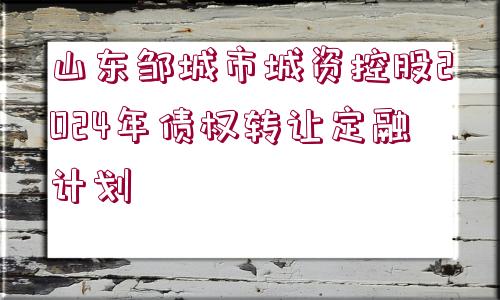 山东邹城市城资控股2024年债权转让定融计划